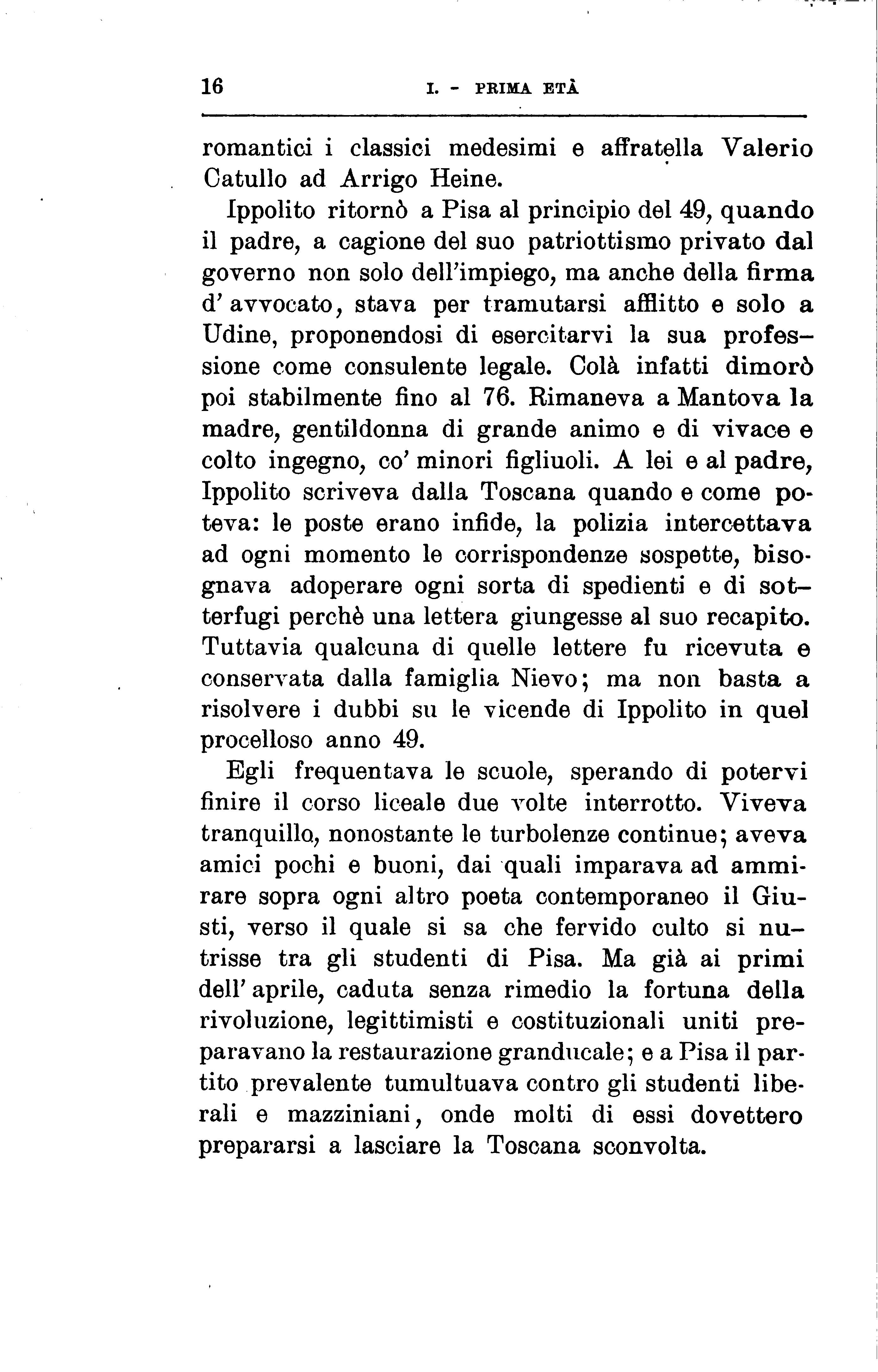 16 I. - PRIMA ETÀ

romantici i classici medesimi e affratella Valerio Catullo ad Arrigo Heine.

Ippolito ritornò a Pisa al principio del 49, quando il padre, a cagione del suo patriottismo privato dal governo non solo dell'impiego, ma anche della firma d'avvocato, stava per tramutarsi afflitto e solo a Udine, proponendosi di esercitarvi la sua professione come consulente legale. Colà infatti dimorò poi stabilmente fino al 76. Rimaneva a Mantova la madre, gentildonna di grande animo e di vivace e colto ingegno, co' minori figliuoli. A lei e al padre, Ippolito scriveva dalla Toscana quando e come poteva: le poste erano infide, la polizia intercettava ad ogni momento le corrispondenze sospette, bisognava adoperare ogni sorta di spedienti e di sotterfugi perchè una lettera giungesse al suo recapito. Tuttavia qualcuna di quelle lettere fu ricevuta e conservata dalla famiglia Nievo; ma non basta a risolvere i dubbi su le vicende di Ippolito in quel procelloso anno 49.

Egli frequentava le scuole, sperando di potervi finire il corso liceale due volte interrotto. Viveva tranquillo, nonostante le turbolenze continue; aveva amici pochi e buoni, dai quali imparava ad ammirare sopra ogni altro poeta contemporaneo il Giusti, verso il quale si sa che fervido culto si nutrisse tra gli studenti di Pisa. Ma già ai primi dell'aprile, caduta senza rimedio la fortuna della rivoluzione, legittimisti e costituzionali uniti preparavano la restaurazione granducale; e a Pisa il partito prevalente tumultuava contro gli studenti liberali e mazziniani, onde molti di essi dovettero prepararsi a lasciare la Toscana sconvolta.